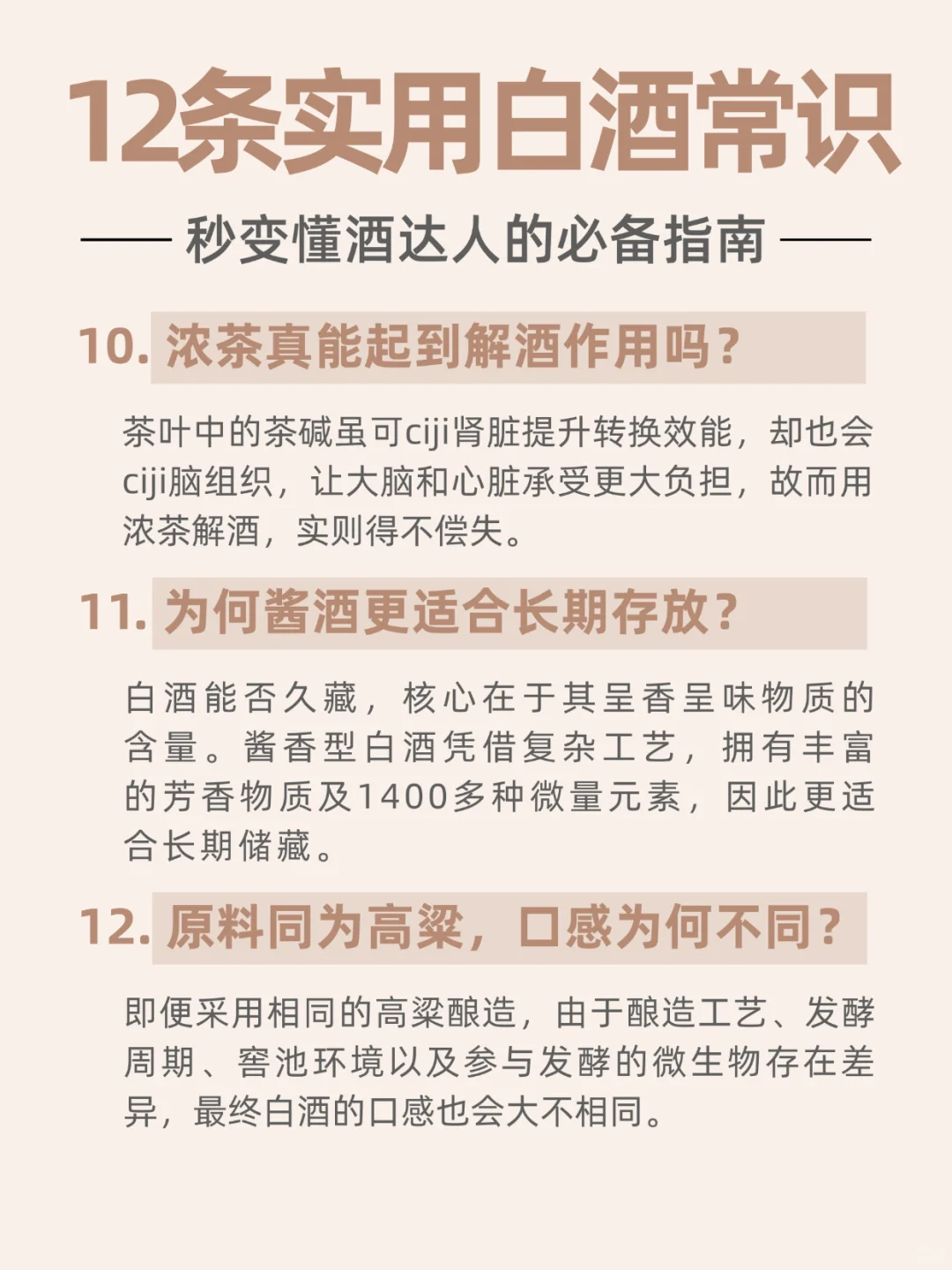 12条实用白酒常识

秒变懂酒达人的必备指南

10. 浓茶真能起到解酒作用吗？

茶叶中的茶碱虽可ciji肾脏提升转换效能，却也会ciji脑组织，让大脑和心脏承受更大负担，故而用浓茶解酒，实则得不偿失。

11. 为何酱酒更适合长期存放？

白酒能否久藏，核心在于其呈香呈味物质的含量。酱香型白酒凭借复杂工艺，拥有丰富的芳香物质及1400多种微量元素，因此更适合长期储藏。

12. 原料同为高粱，口感为何不同？

即便采用相同的高粱酿造，由于酿造工艺、发酵周期、窖池环境以及参与发酵的微生物存在差异，最终白酒的口感也会大不相同。